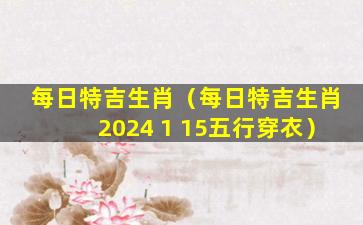 每日特吉生肖（每日特吉生肖 2024 1 15五行穿衣）